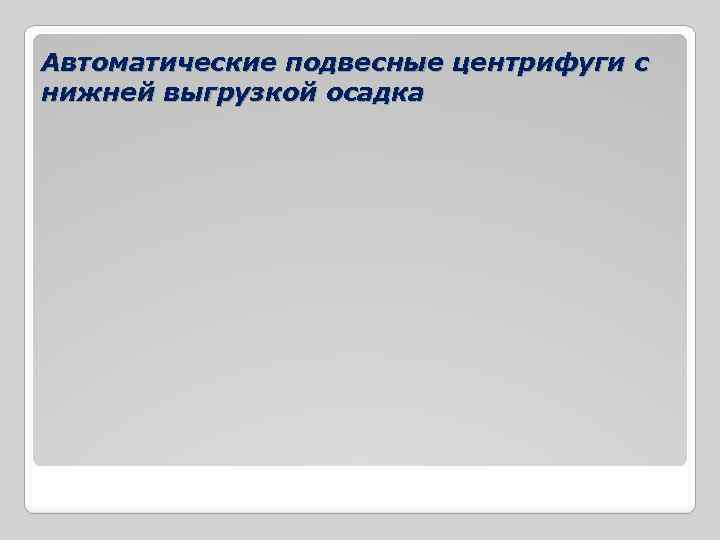 Автоматические подвесные центрифуги с нижней выгрузкой осадка